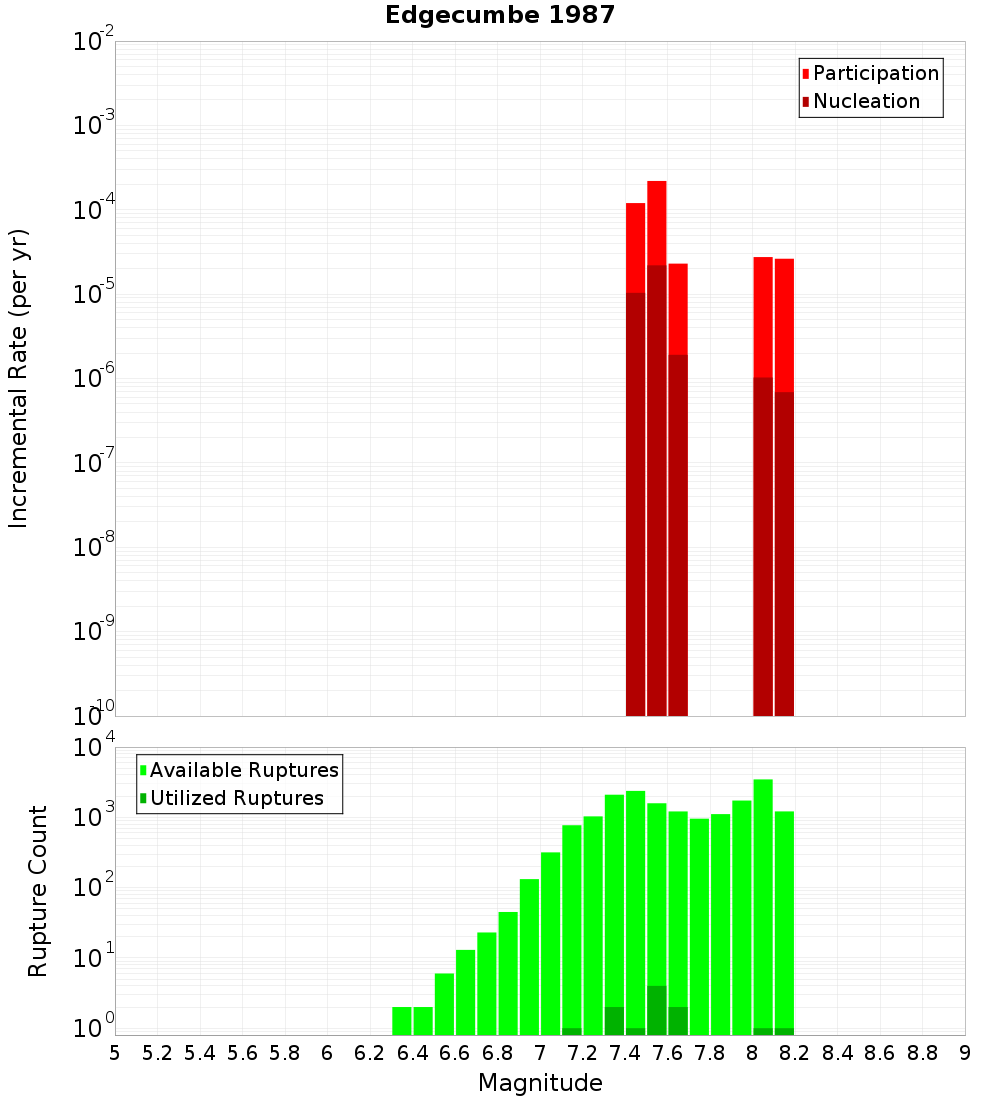 Edgecumbe 1987

Participation
Nucleation

Incremental Rate (per yr)

$10^{-2}$
$10^{-3}$
$10^{-4}$
$10^{-5}$
$10^{-6}$
$10^{-7}$
$10^{-8}$
$10^{-9}$
$10^{-10}$

Available Ruptures
Utilized Ruptures

Rupture Count

$10^{4}$
$10^{3}$
$10^{2}$
$10^{1}$
$10^{0}$

5 5.2 5.4 5.6 5.8 6 6.2 6.4 6.6 6.8 7 7.2 7.4 7.6 7.8 8 8.2 8.4 8.6 8.8 9

Magnitude